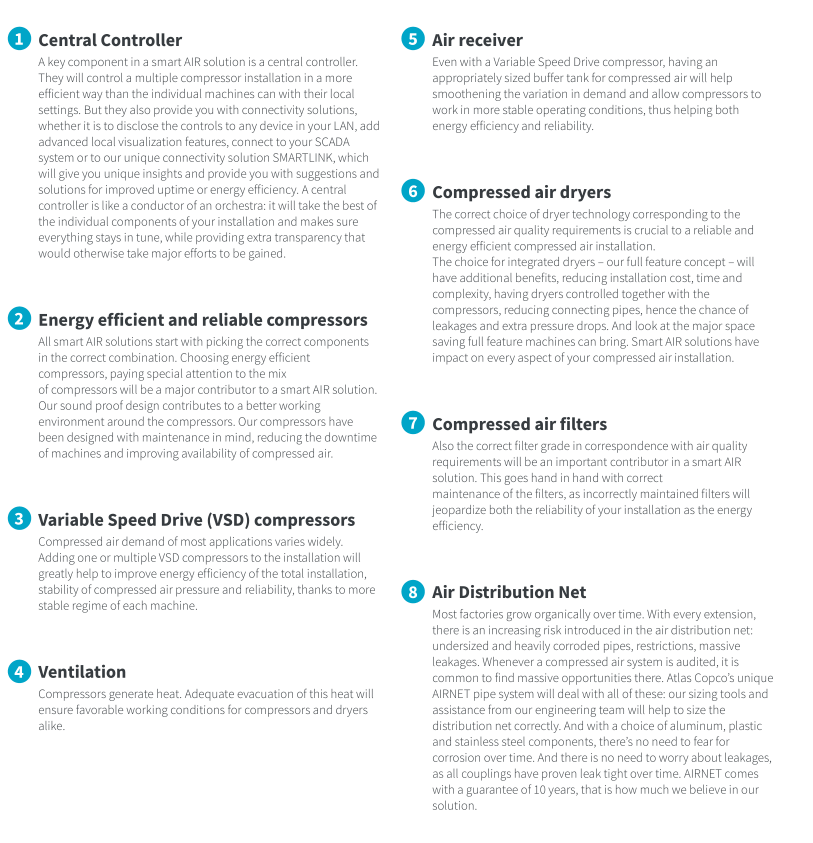 1 Central Controller

A key component in a smart AIR solution is a central controller. They will control a multiple compressor installation in a more efficient way than the individual machines can with their local settings. But they also provide you with connectivity solutions, whether it is to disclose the controls to any device in your LAN, add advanced local visualization features, connect to your SCADA system or to our unique connectivity solution SMARTLINK, which will give you unique insights and provide you with suggestions and solutions for improved uptime or energy efficiency. A central controller is like a conductor of an orchestra: it will take the best of the individual components of your installation and makes sure everything stays in tune, while providing extra transparency that would otherwise take major efforts to be gained.

2 Energy efficient and reliable compressors

All smart AIR solutions start with picking the correct components in the correct combination. Choosing energy efficient compressors, paying special attention to the mix of compressors will be a major contributor to a smart AIR solution. Our sound proof design contributes to a better working environment around the compressors. Our compressors have been designed with maintenance in mind, reducing the downtime of machines and improving availability of compressed air.

3 Variable Speed Drive (VSD) compressors

Compressed air demand of most applications varies widely. Adding one or multiple VSD compressors to the installation will greatly help to improve energy efficiency of the total installation, stability of compressed air pressure and reliability, thanks to more stable regime of each machine.

4 Ventilation

Compressors generate heat. Adequate evacuation of this heat will ensure favorable working conditions for compressors and dryers alike.

5 Air receiver

Even with a Variable Speed Drive compressor, having an appropriately sized buffer tank for compressed air will help smoothening the variation in demand and allow compressors to work in more stable operating conditions, thus helping both energy efficiency and reliability.

6 Compressed air dryers

The correct choice of dryer technology corresponding to the compressed air quality requirements is crucial to a reliable and energy efficient compressed air installation.
The choice for integrated dryers – our full feature concept – will have additional benefits, reducing installation cost, time and complexity, having dryers controlled together with the compressors, reducing connecting pipes, hence the chance of leakages and extra pressure drops. And look at the major space saving full feature machines can bring. Smart AIR solutions have impact on every aspect of your compressed air installation.

7 Compressed air filters

Also the correct filter grade in correspondence with air quality requirements will be an important contributor in a smart AIR solution. This goes hand in hand with correct maintenance of the filters, as incorrectly maintained filters will jeopardize both the reliability of your installation as the energy efficiency.

8 Air Distribution Net

Most factories grow organically over time. With every extension, there is an increasing risk introduced in the air distribution net: undersized and heavily corroded pipes, restrictions, massive leakages. Whenever a compressed air system is audited, it is common to find massive opportunities there. Atlas Copco's unique AIRNET pipe system will deal with all of these: our sizing tools and assistance from our engineering team will help to size the distribution net correctly. And with a choice of aluminum, plastic and stainless steel components, there's no need to fear for corrosion over time. And there is no need to worry about leakages, as all couplings have proven leak tight over time. AIRNET comes with a guarantee of 10 years, that is how much we believe in our solution.